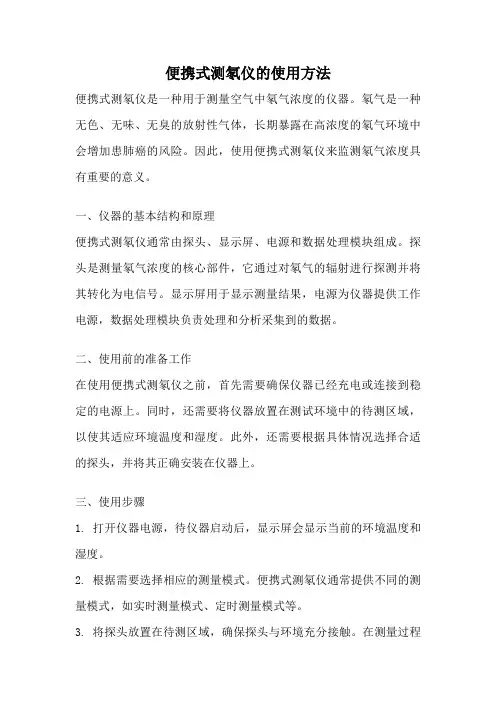 便携式测氡仪的使用方法

便携式测氡仪是一种用于测量空气中氡气浓度的仪器。氡气是一种无色、无味、无臭的放射性气体，长期暴露在高浓度的氡气环境中会增加患肺癌的风险。因此，使用便携式测氡仪来监测氡气浓度具有重要的意义。

一、仪器的基本结构和原理

便携式测氡仪通常由探头、显示屏、电源和数据处理模块组成。探头是测量氡气浓度的核心部件，它通过对氡气的辐射进行探测并将其转化为电信号。显示屏用于显示测量结果，电源为仪器提供工作电源，数据处理模块负责处理和分析采集到的数据。

二、使用前的准备工作

在使用便携式测氡仪之前，首先需要确保仪器已经充电或连接到稳定的电源上。同时，还需要将仪器放置在测试环境中的待测区域，以使其适应环境温度和湿度。此外，还需要根据具体情况选择合适的探头，并将其正确安装在仪器上。

三、使用步骤

1. 打开仪器电源，待仪器启动后，显示屏会显示当前的环境温度和湿度。

2. 根据需要选择相应的测量模式。便携式测氡仪通常提供不同的测量模式，如实时测量模式、定时测量模式等。

3. 将探头放置在待测区域，确保探头与环境充分接触。在测量过程